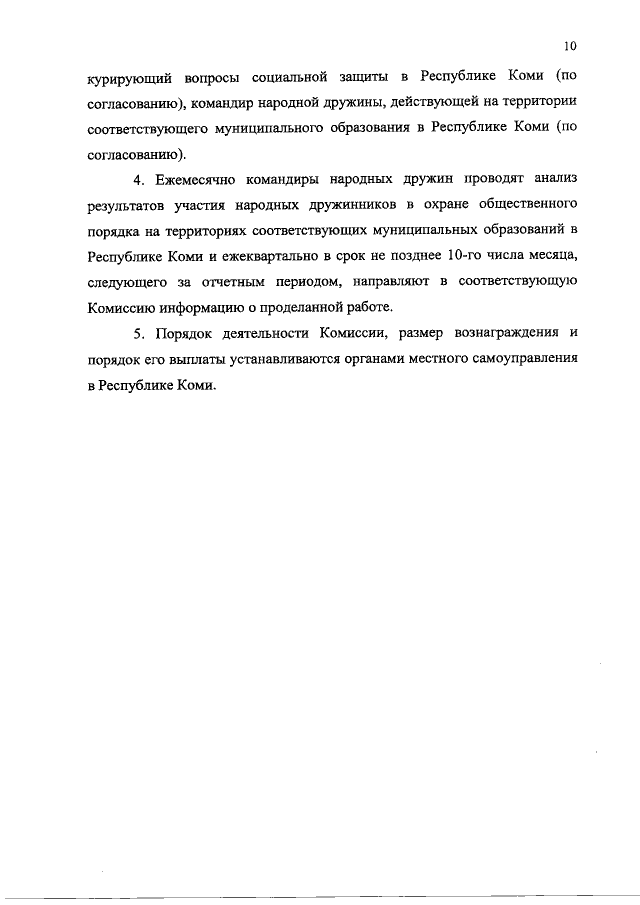 10

курирующий вопросы социальной защиты в Республике Коми (по согласованию), командир народной дружины, действующей на территории соответствующего муниципального образования в Республике Коми (по согласованию).

4. Ежемесячно командиры народных дружин проводят анализ результатов участия народных дружинников в охране общественного порядка на территориях соответствующих муниципальных образований в Республике Коми и ежеквартально в срок не позднее 10-го числа месяца, следующего за отчетным периодом, направляют в соответствующую Комиссию информацию о проделанной работе.

5. Порядок деятельности Комиссии, размер вознаграждения и порядок его выплаты устанавливаются органами местного самоуправления в Республике Коми.